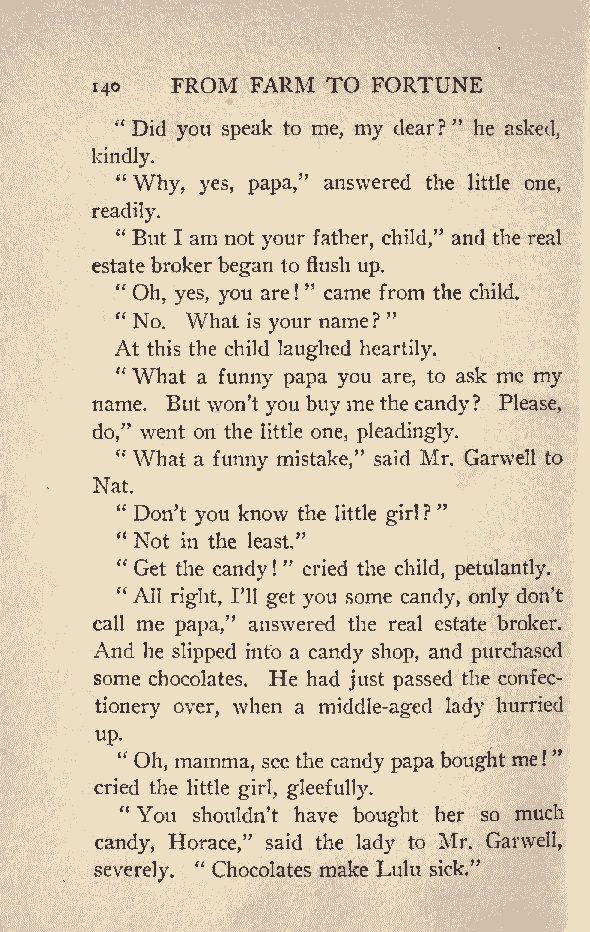 140 FROM FARM TO FORTUNE

"Did you speak to me, my dear?" he asked, kindly.

"Why, yes, papa," answered the little one, readily.

"But I am not your father, child," and the real estate broker began to flush up.

"Oh, yes, you are!" came from the child.

"No. What is your name?"

At this the child laughed heartily.

"What a funny papa you are, to ask me my name. But won't you buy me the candy? Please, do," went on the little one, pleadingly.

"What a funny mistake," said Mr. Garwell to Nat.

"Don't you know the little girl?"

"Not in the least."

"Get the candy!" cried the child, petulantly.

"All right, I'll get you some candy, only don't call me papa," answered the real estate broker. And he slipped into a candy shop, and purchased some chocolates. He had just passed the confectionery over, when a middle-aged lady hurried up.

"Oh, mamma, see the candy papa bought me!" cried the little girl, gleefully.

"You shouldn't have bought her so much candy, Horace," said the lady to Mr. Garwell, severely. "Chocolates make Lulu sick."